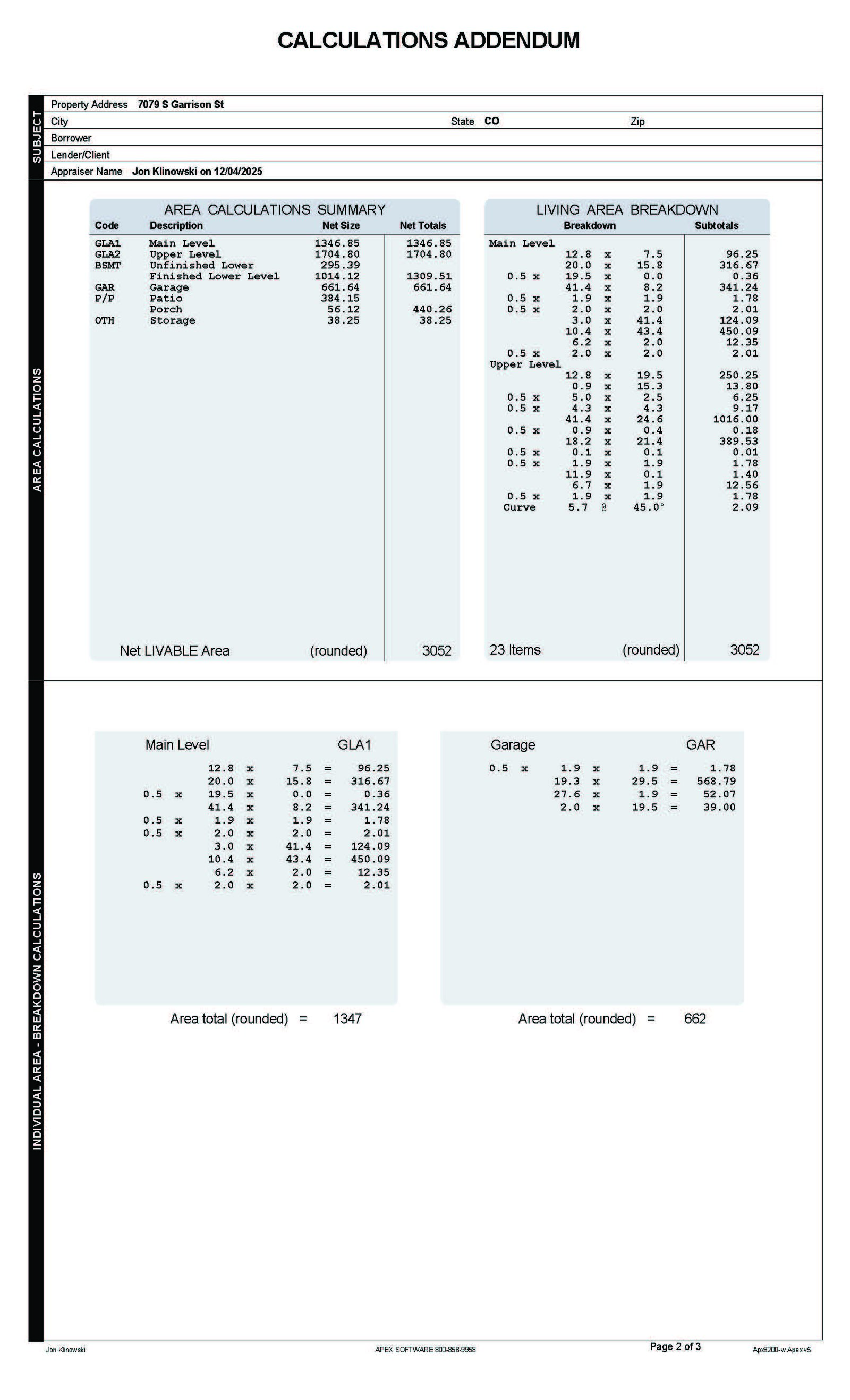 CALCULATIONS ADDENDUM

SUBJECT

Property Address 7079 S Garrison St
City State CO Zip
Borrower
Lender/Client
Appraiser Name Jon Klinowski on 12/04/2025

AREA CALCULATIONS

AREA CALCULATIONS SUMMARY

| Code | Description | Net Size | Net Totals |
|---|---|---|---|
| GLA1 | Main Level | 1346.85 | 1346.85 |
| GLA2 | Upper Level | 1704.80 | 1704.80 |
| BSMT | Unfinished Lower | 295.39 | |
| | Finished Lower Level | 1014.12 | 1309.51 |
| GAR | Garage | 661.64 | 661.64 |
| P/P | Patio | 384.15 | |
| | Porch | 56.12 | 440.26 |
| OTH | Storage | 38.25 | 38.25 |
| | Net LIVABLE Area | (rounded) | 3052 |

LIVING AREA BREAKDOWN

| Breakdown | Subtotals |
|---|---|
| Main Level | |
| 12.8 x 7.5 | 96.25 |
| 20.0 x 15.8 | 316.67 |
| 0.5 x 19.5 x 0.0 | 0.36 |
| 41.4 x 8.2 | 341.24 |
| 0.5 x 1.9 x 1.9 | 1.78 |
| 0.5 x 2.0 x 2.0 | 2.01 |
| 3.0 x 41.4 | 124.09 |
| 10.4 x 43.4 | 450.09 |
| 6.2 x 2.0 | 12.35 |
| 0.5 x 2.0 x 2.0 | 2.01 |
| Upper Level | |
| 12.8 x 19.5 | 250.25 |
| 0.9 x 15.3 | 13.80 |
| 0.5 x 5.0 x 2.5 | 6.25 |
| 0.5 x 4.3 x 4.3 | 9.17 |
| 41.4 x 24.6 | 1016.00 |
| 0.5 x 0.9 x 0.4 | 0.18 |
| 18.2 x 21.4 | 389.53 |
| 0.5 x 0.1 x 0.1 | 0.01 |
| 0.5 x 1.9 x 1.9 | 1.78 |
| 11.9 x 0.1 | 1.40 |
| 6.7 x 1.9 | 12.56 |
| 0.5 x 1.9 x 1.9 | 1.78 |
| Curve 5.7 @ 45.0° | 2.09 |
| 23 Items (rounded) | 3052 |

INDIVIDUAL AREA - BREAKDOWN CALCULATIONS

Main Level GLA1

12.8 x 7.5 = 96.25
20.0 x 15.8 = 316.67
0.5 x 19.5 x 0.0 = 0.36
41.4 x 8.2 = 341.24
0.5 x 1.9 x 1.9 = 1.78
0.5 x 2.0 x 2.0 = 2.01
3.0 x 41.4 = 124.09
10.4 x 43.4 = 450.09
6.2 x 2.0 = 12.35
0.5 x 2.0 x 2.0 = 2.01

Area total (rounded) = 1347

Garage GAR

0.5 x 1.9 x 1.9 = 1.78
19.3 x 29.5 = 568.79
27.6 x 1.9 = 52.07
2.0 x 19.5 = 39.00

Area total (rounded) = 662

Jon Klinowski APEX SOFTWARE 800-858-9958 Page 2 of 3 Apx8200-w Apex v5